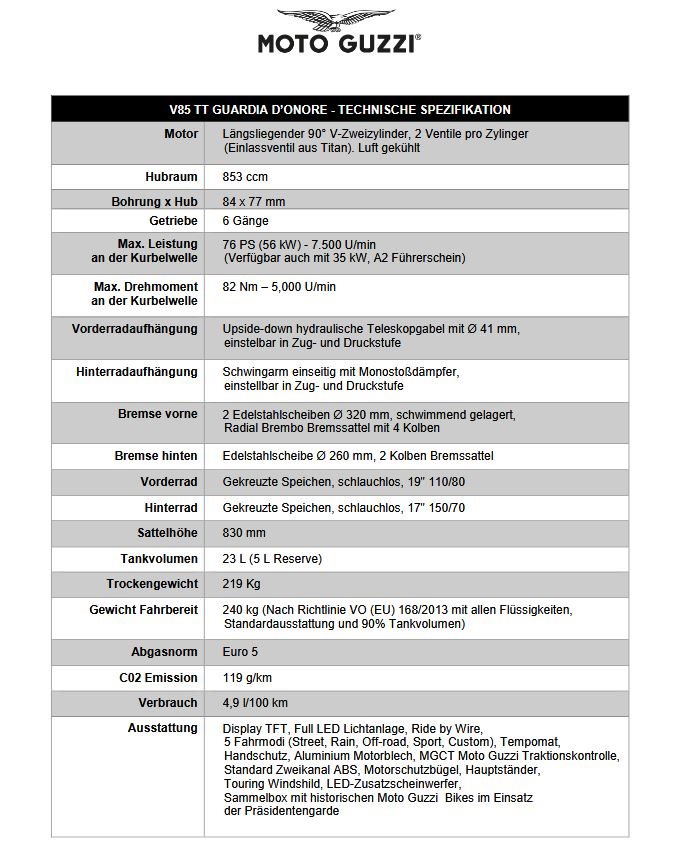 MOTO GUZZI®

| V85 TT GUARDIA D'ONORE - TECHNISCHE SPEZIFIKATION | |
|---|---|
| Motor | Längsliegender 90° V-Zweizylinder, 2 Ventile pro Zylinger (Einlassventil aus Titan). Luft gekühlt |
| Hubraum | 853 ccm |
| Bohrung x Hub | 84 x 77 mm |
| Getriebe | 6 Gänge |
| Max. Leistung an der Kurbelwelle | 76 PS (56 kW) - 7.500 U/min (Verfügbar auch mit 35 kW, A2 Führerschein) |
| Max. Drehmoment an der Kurbelwelle | 82 Nm – 5,000 U/min |
| Vorderradaufhängung | Upside-down hydraulische Teleskopgabel mit Ø 41 mm, einstelbar in Zug- und Druckstufe |
| Hinterradaufhängung | Schwingarm einseitig mit Monostoßdämpfer, einstellbar in Zug- und Druckstufe |
| Bremse vorne | 2 Edelstahlscheiben Ø 320 mm, schwimmend gelagert, Radial Brembo Bremssattel mit 4 Kolben |
| Bremse hinten | Edelstahlscheibe Ø 260 mm, 2 Kolben Bremssattel |
| Vorderrad | Gekreuzte Speichen, schlauchlos, 19" 110/80 |
| Hinterrad | Gekreuzte Speichen, schlauchlos, 17" 150/70 |
| Sattelhöhe | 830 mm |
| Tankvolumen | 23 L (5 L Reserve) |
| Trockengewicht | 219 Kg |
| Gewicht Fahrbereit | 240 kg (Nach Richtlinie VO (EU) 168/2013 mit allen Flüssigkeiten, Standardausstattung und 90% Tankvolumen) |
| Abgasnorm | Euro 5 |
| C02 Emission | 119 g/km |
| Verbrauch | 4,9 l/100 km |
| Ausstattung | Display TFT, Full LED Lichtanlage, Ride by Wire, 5 Fahrmodi (Street, Rain, Off-road, Sport, Custom), Tempomat, Handschutz, Aluminium Motorblech, MGCT Moto Guzzi Traktionskontrolle, Standard Zweikanal ABS, Motorschutzbügel, Hauptständer, Touring Windshild, LED-Zusatzscheinwerfer, Sammelbox mit historischen Moto Guzzi Bikes im Einsatz der Präsidentengarde |